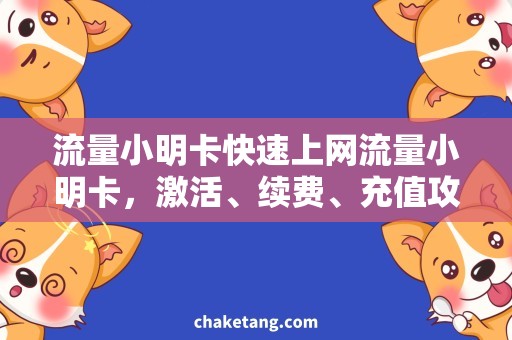 流量小明卡快速上网流量小明卡，激活、续费、充值攻

chaketang.com